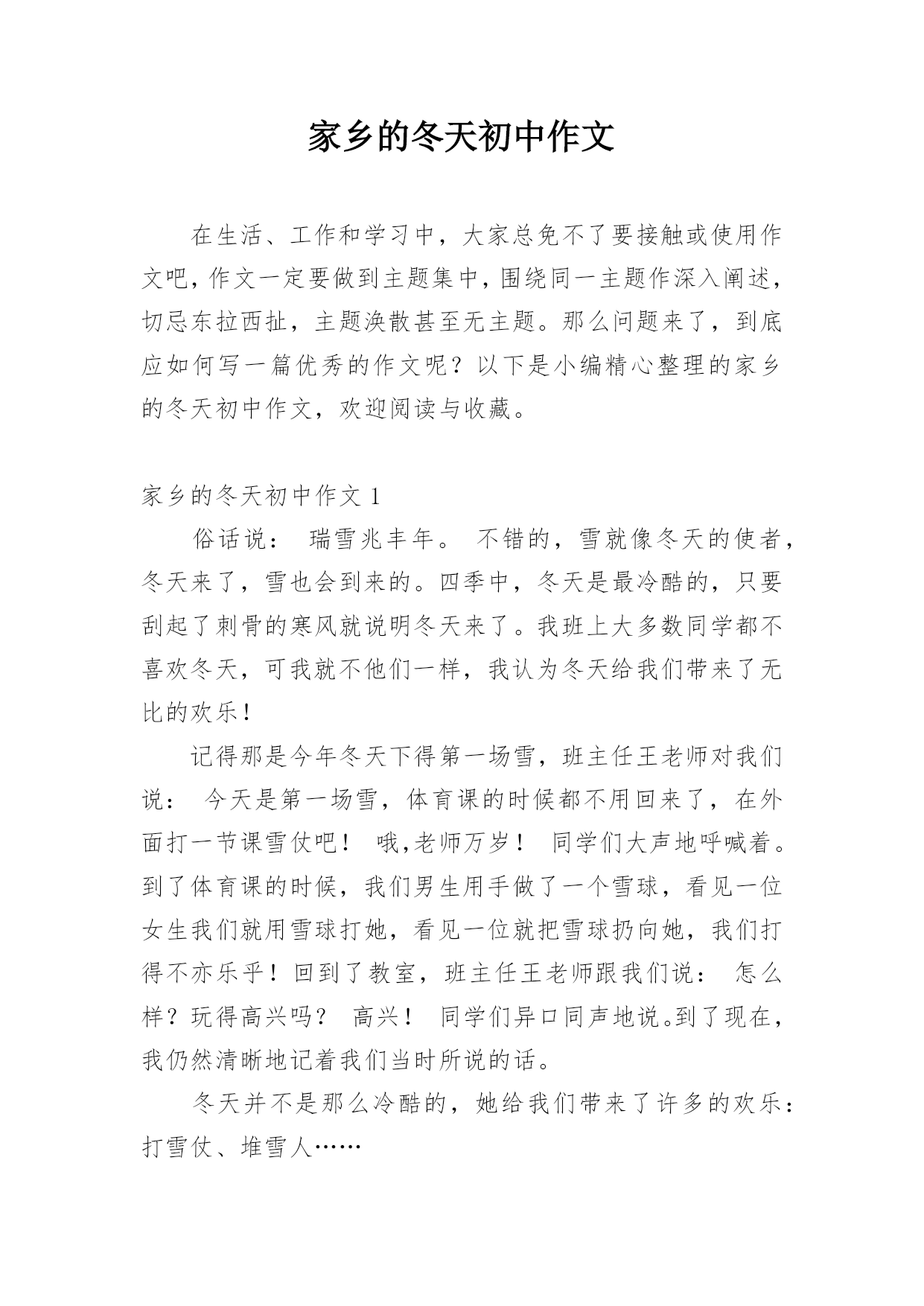 家乡的冬天初中作文

在生活、工作和学习中，大家总免不了要接触或使用作文吧，作文一定要做到主题集中，围绕同一主题作深入阐述，切忌东拉西扯，主题涣散甚至无主题。那么问题来了，到底应如何写一篇优秀的作文呢？以下是小编精心整理的家乡的冬天初中作文，欢迎阅读与收藏。

家乡的冬天初中作文 1

俗话说： 瑞雪兆丰年。 不错的，雪就像冬天的使者，冬天来了，雪也会到来的。四季中，冬天是最冷酷的，只要刮起了刺骨的寒风就说明冬天来了。我班上大多数同学都不喜欢冬天，可我就不他们一样，我认为冬天给我们带来了无比的欢乐！

记得那是今年冬天下得第一场雪，班主任王老师对我们说： 今天是第一场雪，体育课的时候都不用回来了，在外面打一节课雪仗吧！ 哦,老师万岁！ 同学们大声地呼喊着。到了体育课的时候，我们男生用手做了一个雪球，看见一位女生我们就用雪球打她，看见一位就把雪球扔向她，我们打得不亦乐乎！回到了教室，班主任王老师跟我们说： 怎么样？玩得高兴吗？ 高兴！ 同学们异口同声地说。到了现在，我仍然清晰地记着我们当时所说的话。

冬天并不是那么冷酷的，她给我们带来了许多的欢乐：打雪仗、堆雪人……